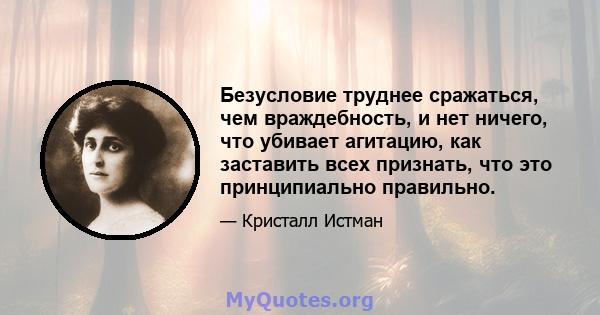 Безусловие труднее сражаться, чем враждебность, и нет ничего, что убивает агитацию, как заставить всех признать, что это принципиально правильно.

— Кристалл Истман

MyQuotes.org